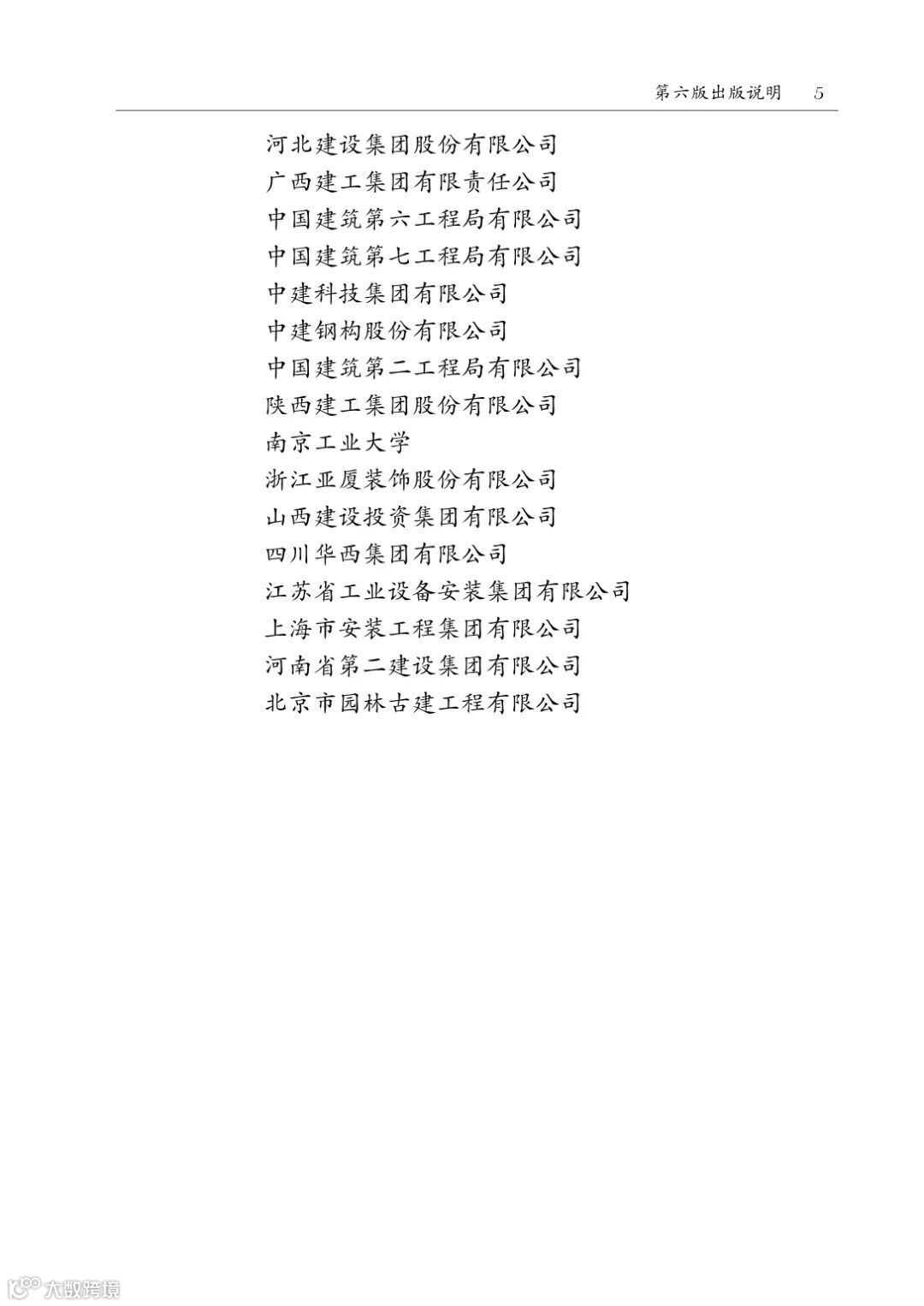 第六版出版说明　5

河北建设集团股份有限公司
广西建工集团有限责任公司
中国建筑第六工程局有限公司
中国建筑第七工程局有限公司
中建科技集团有限公司
中建钢构股份有限公司
中国建筑第二工程局有限公司
陕西建工集团股份有限公司
南京工业大学
浙江亚厦装饰股份有限公司
山西建设投资集团有限公司
四川华西集团有限公司
江苏省工业设备安装集团有限公司
上海市安装工程集团有限公司
河南省第二建设集团有限公司
北京市园林古建工程有限公司

大数跨境